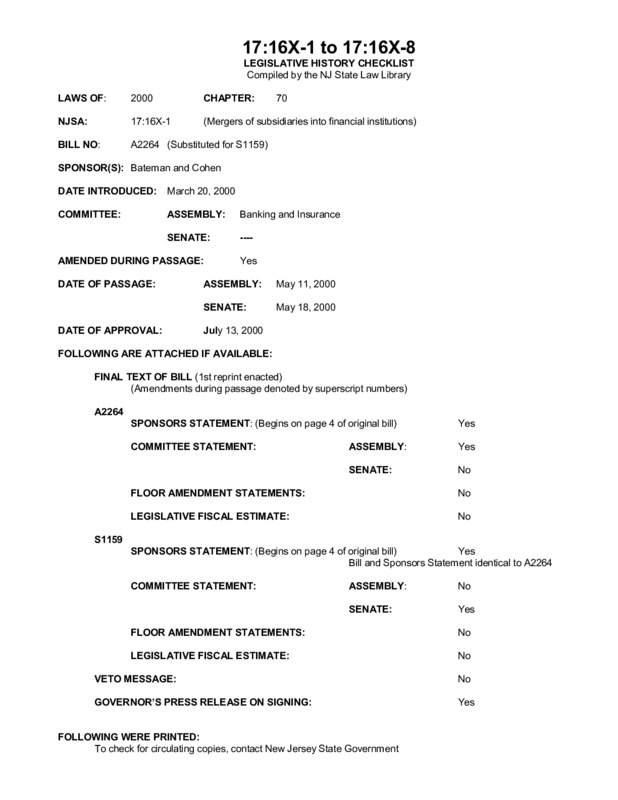 17:16X-1 to 17:16X-8
LEGISLATIVE HISTORY CHECKLIST
Compiled by the NJ State Law Library

LAWS OF: 2000 CHAPTER: 70

NJSA: 17:16X-1 (Mergers of subsidiaries into financial institutions)

BILL NO: A2264 (Substituted for S1159)

SPONSOR(S): Bateman and Cohen

DATE INTRODUCED: March 20, 2000

COMMITTEE: ASSEMBLY: Banking and Insurance

SENATE: ----

AMENDED DURING PASSAGE: Yes

DATE OF PASSAGE: ASSEMBLY: May 11, 2000

SENATE: May 18, 2000

DATE OF APPROVAL: July 13, 2000

FOLLOWING ARE ATTACHED IF AVAILABLE:

FINAL TEXT OF BILL (1st reprint enacted)
(Amendments during passage denoted by superscript numbers)

A2264
SPONSORS STATEMENT: (Begins on page 4 of original bill) Yes

COMMITTEE STATEMENT: ASSEMBLY: Yes

SENATE: No

FLOOR AMENDMENT STATEMENTS: No

LEGISLATIVE FISCAL ESTIMATE: No

S1159
SPONSORS STATEMENT: (Begins on page 4 of original bill) Yes
Bill and Sponsors Statement identical to A2264

COMMITTEE STATEMENT: ASSEMBLY: No

SENATE: Yes

FLOOR AMENDMENT STATEMENTS: No

LEGISLATIVE FISCAL ESTIMATE: No

VETO MESSAGE: No

GOVERNOR'S PRESS RELEASE ON SIGNING: Yes

FOLLOWING WERE PRINTED:
To check for circulating copies, contact New Jersey State Government